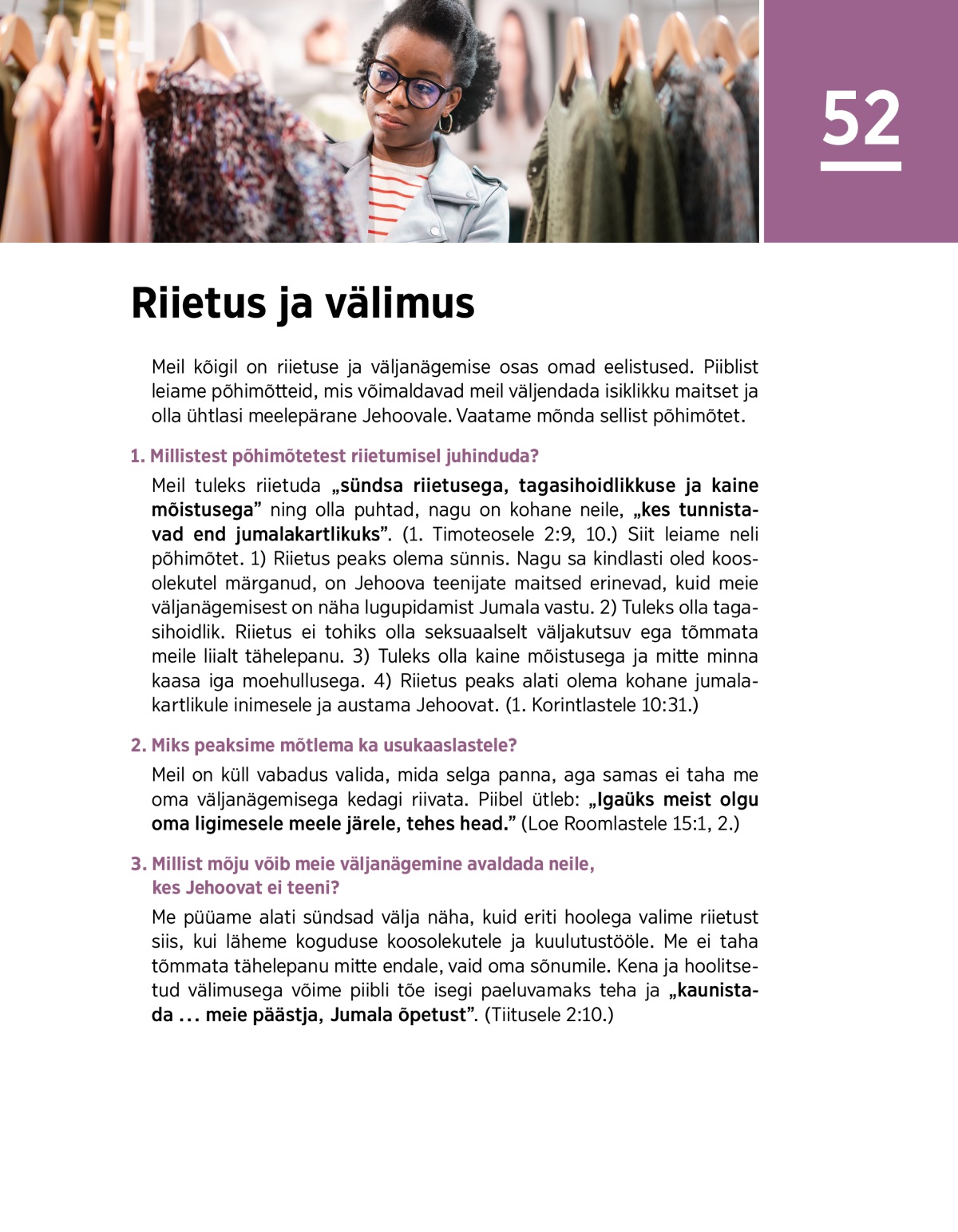 52

Riietus ja välimus

Meil kõigil on riietuse ja väljanägemise osas omad eelistused. Piiblist leiame põhimõtteid, mis võimaldavad meil väljendada isiklikku maitset ja olla ühtlasi meelepärane Jehoovale. Vaatame mõnda sellist põhimõtet.

1. Millistest põhimõtetest riietumisel juhinduda?

Meil tuleks riietuda „sündsa riietusega, tagasihoidlikkuse ja kaine mõistusega” ning olla puhtad, nagu on kohane neile, „kes tunnistavad end jumalakartlikuks”. (1. Timoteosele 2:9, 10.) Siit leiame neli põhimõtet. 1) Riietus peaks olema sünnis. Nagu sa kindlasti oled koosolekutel märganud, on Jehoova teenijate maitsed erinevad, kuid meie väljanägemisest on näha lugupidamist Jumala vastu. 2) Tuleks olla tagasihoidlik. Riietus ei tohiks olla seksuaalselt väljakutsuv ega tõmmata meile liialt tähelepanu. 3) Tuleks olla kaine mõistusega ja mitte minna kaasa iga moehullusega. 4) Riietus peaks alati olema kohane jumalakartlikule inimesele ja austama Jehoovat. (1. Korintlastele 10:31.)

2. Miks peaksime mõtlema ka usukaaslastele?

Meil on küll vabadus valida, mida selga panna, aga samas ei taha me oma väljanägemisega kedagi riivata. Piibel ütleb: „Igaüks meist olgu oma ligimesele meele järele, tehes head.” (Loe Roomlastele 15:1, 2.)

3. Millist mõju võib meie väljanägemine avaldada neile, kes Jehoovat ei teeni?

Me püüame alati sündsad välja näha, kuid eriti hoolega valime riietust siis, kui läheme koguduse koosolekutele ja kuulutustööle. Me ei taha tõmmata tähelepanu mitte endale, vaid oma sõnumile. Kena ja hoolitsetud välimusega võime piibli tõe isegi paeluvamaks teha ja „kaunistada ... meie päästja, Jumala õpetust”. (Tiitusele 2:10.)